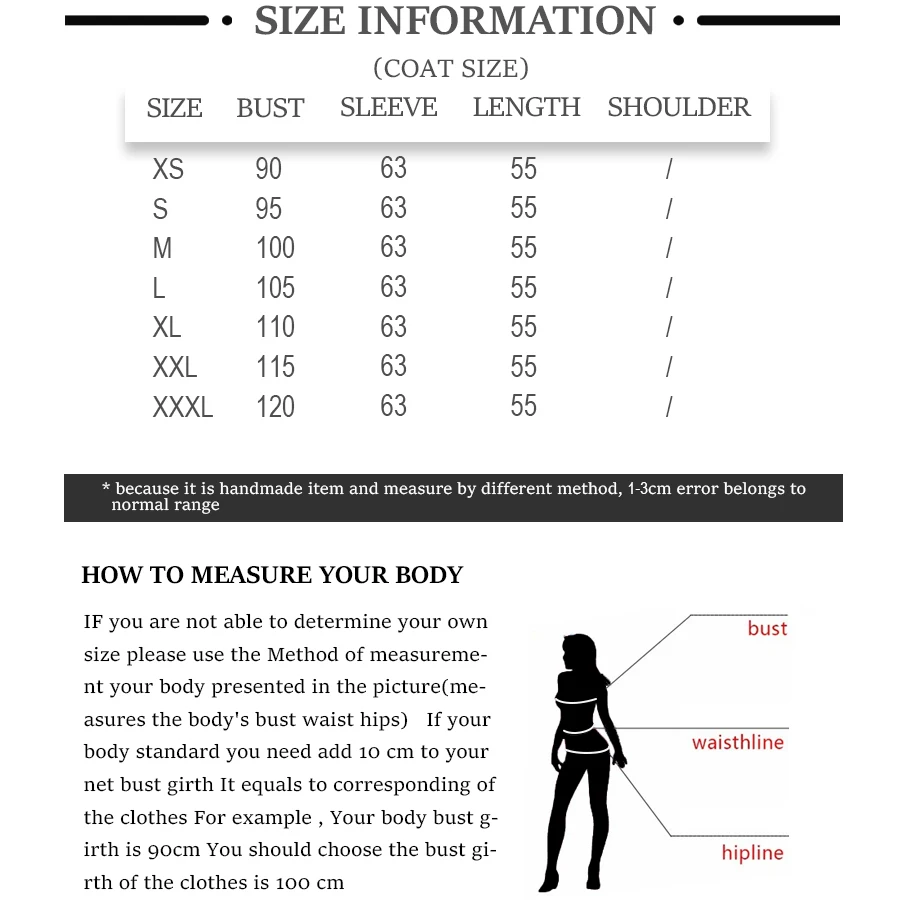 • SIZE INFORMATION •

(COAT SIZE)

| SIZE | BUST | SLEEVE | LENGTH | SHOULDER |
|---|---|---|---|---|
| XS | 90 | 63 | 55 | / |
| S | 95 | 63 | 55 | / |
| M | 100 | 63 | 55 | / |
| L | 105 | 63 | 55 | / |
| XL | 110 | 63 | 55 | / |
| XXL | 115 | 63 | 55 | / |
| XXXL | 120 | 63 | 55 | / |

* because it is handmade item and measure by different method, 1-3cm error belongs to normal range

HOW TO MEASURE YOUR BODY

IF you are not able to determine your own size please use the Method of measurement your body presented in the picture(measures the body's bust waist hips) If your body standard you need add 10 cm to your net bust girth It equals to corresponding of the clothes For example , Your body bust girth is 90cm You should choose the bust girth of the clothes is 100 cm

bust

waisthline

hipline